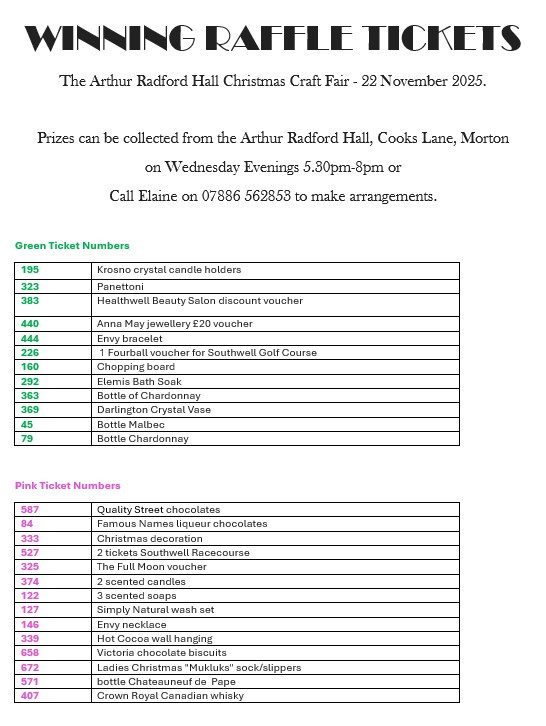 WINNING RAFFLE TICKETS

The Arthur Radford Hall Christmas Craft Fair - 22 November 2025.

Prizes can be collected from the Arthur Radford Hall, Cooks Lane, Morton on Wednesday Evenings 5.30pm-8pm or Call Elaine on 07886 562853 to make arrangements.

Green Ticket Numbers

| 195 | Krosno crystal candle holders |
|---|---|
| 323 | Panettoni |
| 383 | Healthwell Beauty Salon discount voucher |
| 440 | Anna May jewellery £20 voucher |
| 444 | Envy bracelet |
| 226 | 1 Fourball voucher for Southwell Golf Course |
| 160 | Chopping board |
| 292 | Elemis Bath Soak |
| 363 | Bottle of Chardonnay |
| 369 | Darlington Crystal Vase |
| 45 | Bottle Malbec |
| 79 | Bottle Chardonnay |

Pink Ticket Numbers

| 587 | Quality Street chocolates |
|---|---|
| 84 | Famous Names liqueur chocolates |
| 333 | Christmas decoration |
| 527 | 2 tickets Southwell Racecourse |
| 325 | The Full Moon voucher |
| 374 | 2 scented candles |
| 122 | 3 scented soaps |
| 127 | Simply Natural wash set |
| 146 | Envy necklace |
| 339 | Hot Cocoa wall hanging |
| 658 | Victoria chocolate biscuits |
| 672 | Ladies Christmas "Mukluks" sock/slippers |
| 571 | bottle Chateauneuf de Pape |
| 407 | Crown Royal Canadian whisky |